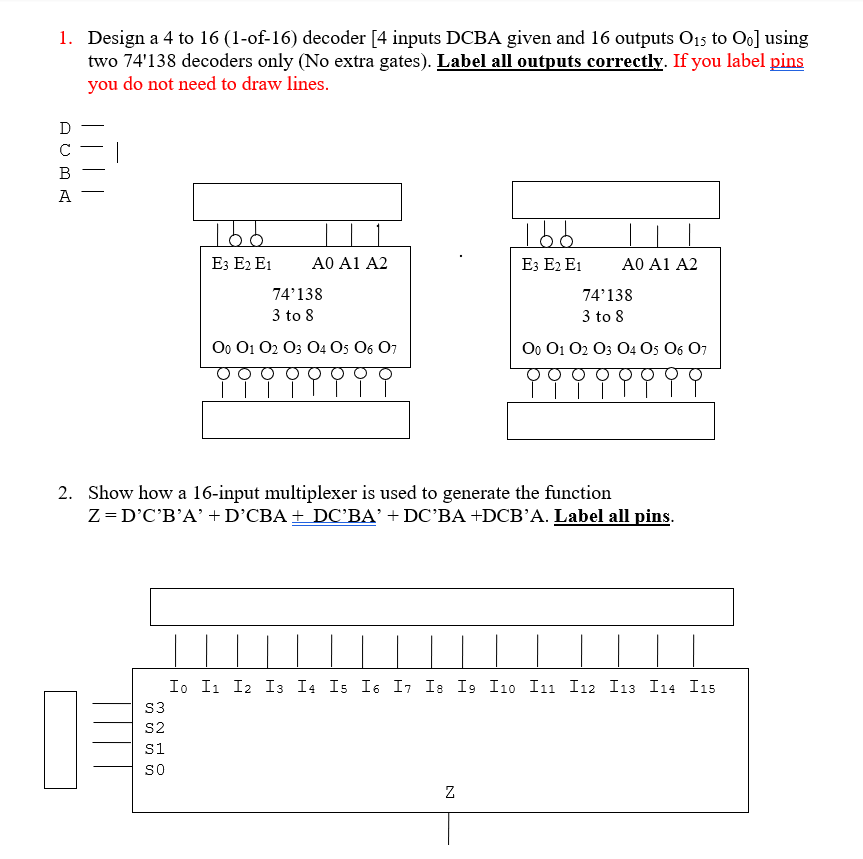 1. Design a 4 to 16 (1-of-16) decoder [4 inputs DCBA given and 16 outputs $O_{15}$ to $O_0$] using two 74'138 decoders only (No extra gates). Label all outputs correctly. If you label pins you do not need to draw lines.

D
C
B
A

$E_3$ $E_2$ $E_1$ A0 A1 A2
74'138
3 to 8
$O_0$ $O_1$ $O_2$ $O_3$ $O_4$ $O_5$ $O_6$ $O_7$

$E_3$ $E_2$ $E_1$ A0 A1 A2
74'138
3 to 8
$O_0$ $O_1$ $O_2$ $O_3$ $O_4$ $O_5$ $O_6$ $O_7$

2. Show how a 16-input multiplexer is used to generate the function Z = D'C'B'A' + D'CBA + DC'BA' + DC'BA +DCB'A. Label all pins.

$I_0$ $I_1$ $I_2$ $I_3$ $I_4$ $I_5$ $I_6$ $I_7$ $I_8$ $I_9$ $I_{10}$ $I_{11}$ $I_{12}$ $I_{13}$ $I_{14}$ $I_{15}$
S3
S2
S1
S0
Z